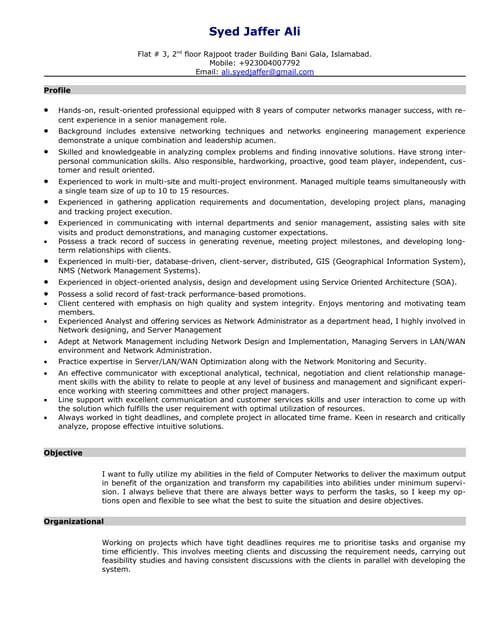 Syed Jaffer Ali

Flat # 3, 2nd floor Rajpoot trader Building Bani Gala, Islamabad.
Mobile: +923004007792
Email: ali.syedjaffer@gmail.com

Profile

• Hands-on, result-oriented professional equipped with 8 years of computer networks manager success, with recent experience in a senior management role.
• Background includes extensive networking techniques and networks engineering management experience demonstrate a unique combination and leadership acumen.
• Skilled and knowledgeable in analyzing complex problems and finding innovative solutions. Have strong interpersonal communication skills. Also responsible, hardworking, proactive, good team player, independent, customer and result oriented.
• Experienced to work in multi-site and multi-project environment. Managed multiple teams simultaneously with a single team size of up to 10 to 15 resources.
• Experienced in gathering application requirements and documentation, developing project plans, managing and tracking project execution.
• Experienced in communicating with internal departments and senior management, assisting sales with site visits and product demonstrations, and managing customer expectations.
• Possess a track record of success in generating revenue, meeting project milestones, and developing long-term relationships with clients.
• Experienced in multi-tier, database-driven, client-server, distributed, GIS (Geographical Information System), NMS (Network Management Systems).
• Experienced in object-oriented analysis, design and development using Service Oriented Architecture (SOA).
• Possess a solid record of fast-track performance-based promotions.
• Client centered with emphasis on high quality and system integrity. Enjoys mentoring and motivating team members.
• Experienced Analyst and offering services as Network Administrator as a department head, I highly involved in Network designing, and Server Management
• Adept at Network Management including Network Design and Implementation, Managing Servers in LAN/WAN environment and Network Administration.
• Practice expertise in Server/LAN/WAN Optimization along with the Network Monitoring and Security.
• An effective communicator with exceptional analytical, technical, negotiation and client relationship management skills with the ability to relate to people at any level of business and management and significant experience working with steering committees and other project managers.
• Line support with excellent communication and customer services skills and user interaction to come up with the solution which fulfills the user requirement with optimal utilization of resources.
• Always worked in tight deadlines, and complete project in allocated time frame. Keen in research and critically analyze, propose effective intuitive solutions.

Objective

I want to fully utilize my abilities in the field of Computer Networks to deliver the maximum output in benefit of the organization and transform my capabilities into abilities under minimum supervision. I always believe that there are always better ways to perform the tasks, so I keep my options open and flexible to see what the best to suite the situation and desire objectives.

Organizational

Working on projects which have tight deadlines requires me to prioritise tasks and organise my time efficiently. This involves meeting clients and discussing the requirement needs, carrying out feasibility studies and having consistent discussions with the clients in parallel with developing the system.